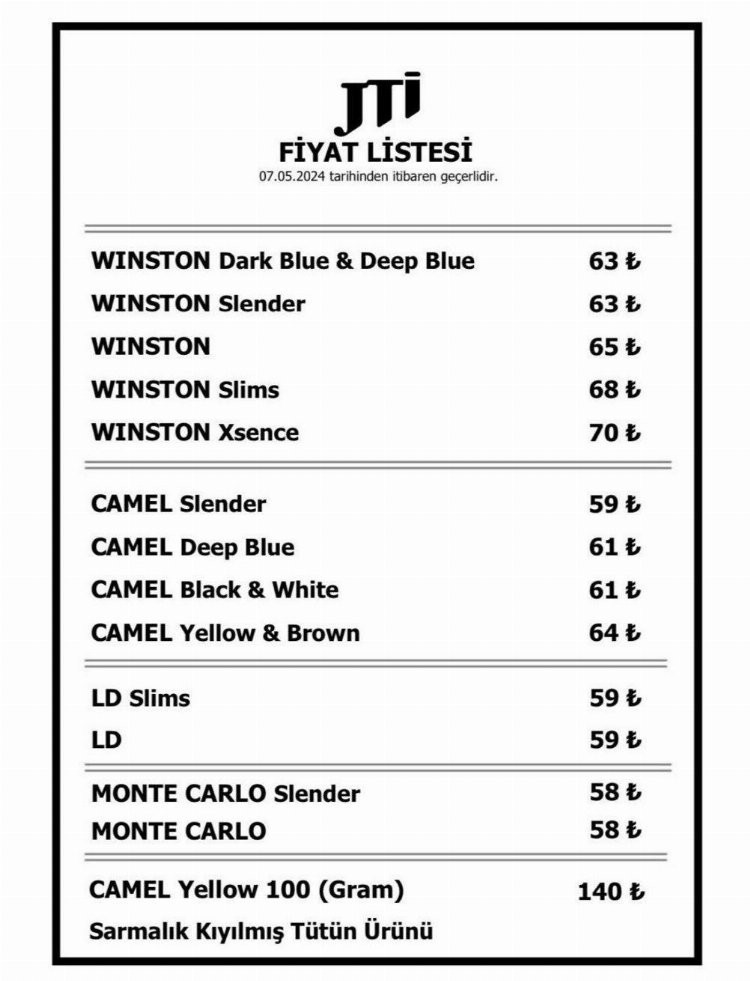 JTI
FİYAT LİSTESİ
07.05.2024 tarihinden itibaren geçerlidir.

| | |
|---|---|
| WINSTON Dark Blue & Deep Blue | 63 ₺ |
| WINSTON Slender | 63 ₺ |
| WINSTON | 65 ₺ |
| WINSTON Slims | 68 ₺ |
| WINSTON Xsence | 70 ₺ |
| CAMEL Slender | 59 ₺ |
| CAMEL Deep Blue | 61 ₺ |
| CAMEL Black & White | 61 ₺ |
| CAMEL Yellow & Brown | 64 ₺ |
| LD Slims | 59 ₺ |
| LD | 59 ₺ |
| MONTE CARLO Slender | 58 ₺ |
| MONTE CARLO | 58 ₺ |
| CAMEL Yellow 100 (Gram) | 140 ₺ |

Sarmalık Kıyılmış Tütün Ürünü